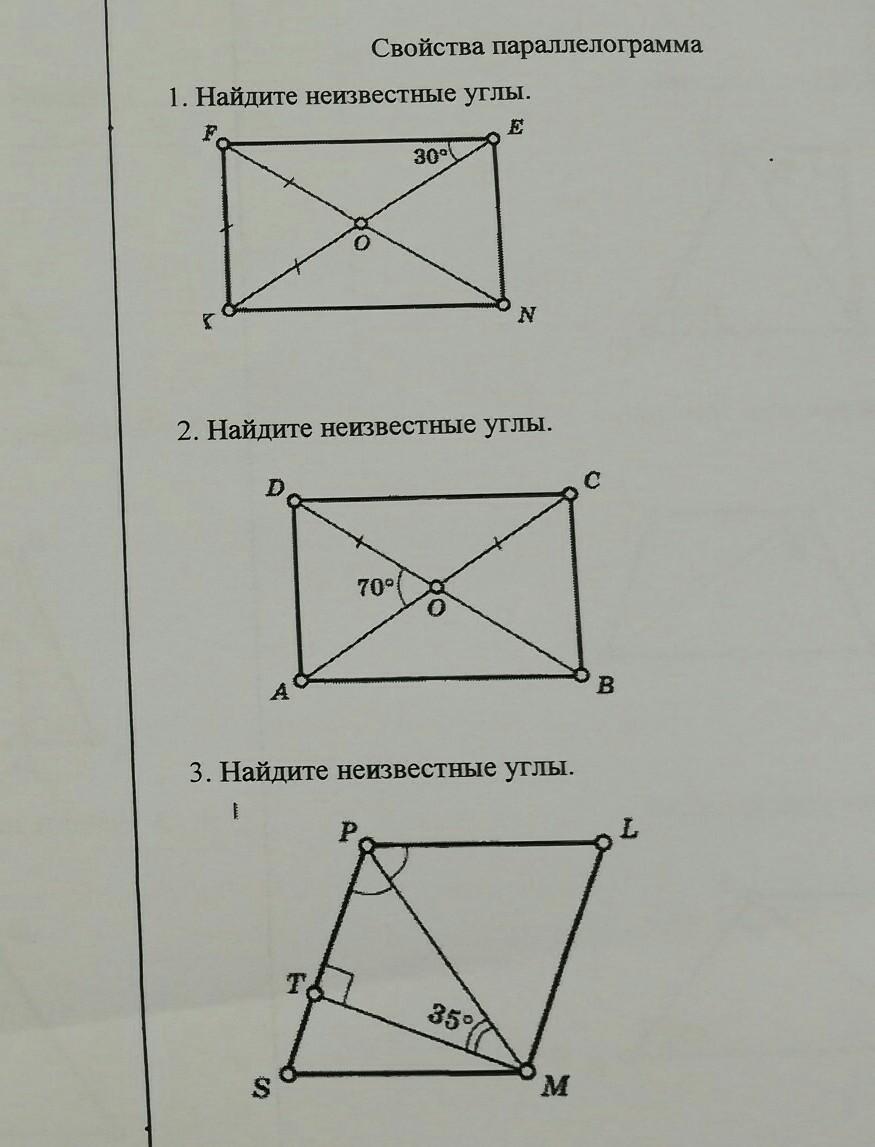 Свойства параллелограмма

1. Найдите неизвестные углы.

F
E
30°
O
K
N

2. Найдите неизвестные углы.

D
C
70°
O
A
B

3. Найдите неизвестные углы.

P
L
T
35°
S
M